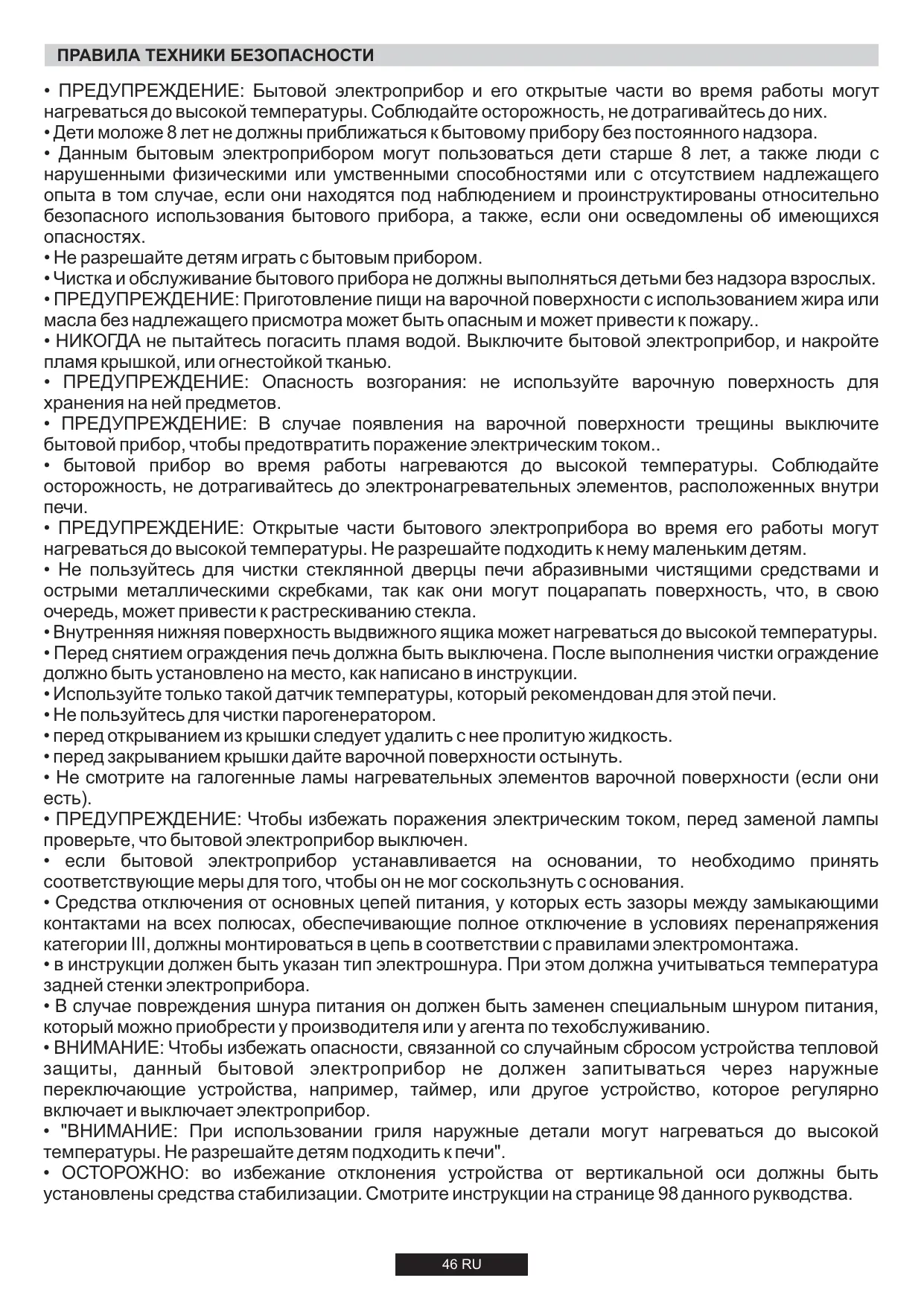 ПРАВИЛА ТЕХНИКИ БЕЗОПАСНОСТИ

• ПРЕДУПРЕЖДЕНИЕ: Бытовой электроприбор и его открытые части во время работы могут нагреваться до высокой температуры. Соблюдайте осторожность, не дотрагивайтесь до них.
• Дети моложе 8 лет не должны приближаться к бытовому прибору без постоянного надзора.
• Данным бытовым электроприбором могут пользоваться дети старше 8 лет, а также люди с нарушенными физическими или умственными способностями или с отсутствием надлежащего опыта в том случае, если они находятся под наблюдением и проинструктированы относительно безопасного использования бытового прибора, а также, если они осведомлены об имеющихся опасностях.
• Не разрешайте детям играть с бытовым прибором.
• Чистка и обслуживание бытового прибора не должны выполняться детьми без надзора взрослых.
• ПРЕДУПРЕЖДЕНИЕ: Приготовление пищи на варочной поверхности с использованием жира или масла без надлежащего присмотра может быть опасным и может привести к пожару..
• НИКОГДА не пытайтесь погасить пламя водой. Выключите бытовой электроприбор, и накройте пламя крышкой, или огнестойкой тканью.
• ПРЕДУПРЕЖДЕНИЕ: Опасность возгорания: не используйте варочную поверхность для хранения на ней предметов.
• ПРЕДУПРЕЖДЕНИЕ: В случае появления на варочной поверхности трещины выключите бытовой прибор, чтобы предотвратить поражение электрическим током..
• бытовой прибор во время работы нагреваются до высокой температуры. Соблюдайте осторожность, не дотрагивайтесь до электронагревательных элементов, расположенных внутри печи.
• ПРЕДУПРЕЖДЕНИЕ: Открытые части бытового электроприбора во время его работы могут нагреваться до высокой температуры. Не разрешайте подходить к нему маленьким детям.
• Не пользуйтесь для чистки стеклянной дверцы печи абразивными чистящими средствами и острыми металлическими скребками, так как они могут поцарапать поверхность, что, в свою очередь, может привести к растрескиванию стекла.
• Внутренняя нижняя поверхность выдвижного ящика может нагреваться до высокой температуры.
• Перед снятием ограждения печь должна быть выключена. После выполнения чистки ограждение должно быть установлено на место, как написано в инструкции.
• Используйте только такой датчик температуры, который рекомендован для этой печи.
• Не пользуйтесь для чистки парогенератором.
• перед открыванием из крышки следует удалить с нее пролитую жидкость.
• перед закрыванием крышки дайте варочной поверхности остынуть.
• Не смотрите на галогенные ламы нагревательных элементов варочной поверхности (если они есть).
• ПРЕДУПРЕЖДЕНИЕ: Чтобы избежать поражения электрическим током, перед заменой лампы проверьте, что бытовой электроприбор выключен.
• если бытовой электроприбор устанавливается на основании, то необходимо принять соответствующие меры для того, чтобы он не мог соскользнуть с основания.
• Средства отключения от основных цепей питания, у которых есть зазоры между замыкающими контактами на всех полюсах, обеспечивающие полное отключение в условиях перенапряжения категории III, должны монтироваться в цепь в соответствии с правилами электромонтажа.
• в инструкции должен быть указан тип электрошнура. При этом должна учитываться температура задней стенки электроприбора.
• В случае повреждения шнура питания он должен быть заменен специальным шнуром питания, который можно приобрести у производителя или у агента по техобслуживанию.
• ВНИМАНИЕ: Чтобы избежать опасности, связанной со случайным сбросом устройства тепловой защиты, данный бытовой электроприбор не должен запитываться через наружные переключающие устройства, например, таймер, или другое устройство, которое регулярно включает и выключает электроприбор.
• "ВНИМАНИЕ: При использовании гриля наружные детали могут нагреваться до высокой температуры. Не разрешайте детям подходить к печи".
• ОСТОРОЖНО: во избежание отклонения устройства от вертикальной оси должны быть установлены средства стабилизации. Смотрите инструкции на странице 98 данного руководства.

46 RU